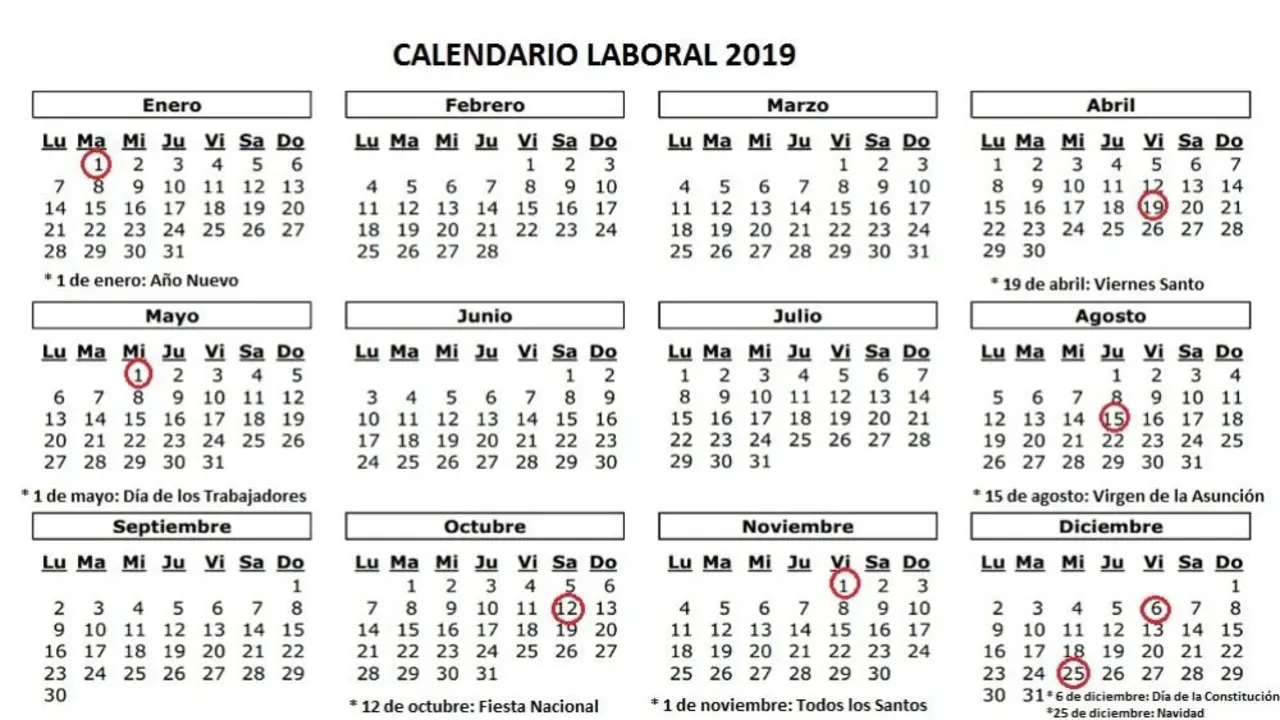 CALENDARIO LABORAL 2019

Enero

| Lu | Ma | Mi | Ju | Vi | Sa | Do |
|---|---|---|---|---|---|---|
|  | 1 | 2 | 3 | 4 | 5 | 6 |
| 7 | 8 | 9 | 10 | 11 | 12 | 13 |
| 14 | 15 | 16 | 17 | 18 | 19 | 20 |
| 21 | 22 | 23 | 24 | 25 | 26 | 27 |
| 28 | 29 | 30 | 31 |  |  |  |

* 1 de enero: Año Nuevo

Febrero

| Lu | Ma | Mi | Ju | Vi | Sa | Do |
|---|---|---|---|---|---|---|
|  |  |  |  | 1 | 2 | 3 |
| 4 | 5 | 6 | 7 | 8 | 9 | 10 |
| 11 | 12 | 13 | 14 | 15 | 16 | 17 |
| 18 | 19 | 20 | 21 | 22 | 23 | 24 |
| 25 | 26 | 27 | 28 |  |  |  |

Marzo

| Lu | Ma | Mi | Ju | Vi | Sa | Do |
|---|---|---|---|---|---|---|
|  |  |  |  | 1 | 2 | 3 |
| 4 | 5 | 6 | 7 | 8 | 9 | 10 |
| 11 | 12 | 13 | 14 | 15 | 16 | 17 |
| 18 | 19 | 20 | 21 | 22 | 23 | 24 |
| 25 | 26 | 27 | 28 | 29 | 30 | 31 |

Abril

| Lu | Ma | Mi | Ju | Vi | Sa | Do |
|---|---|---|---|---|---|---|
| 1 | 2 | 3 | 4 | 5 | 6 | 7 |
| 8 | 9 | 10 | 11 | 12 | 13 | 14 |
| 15 | 16 | 17 | 18 | 19 | 20 | 21 |
| 22 | 23 | 24 | 25 | 26 | 27 | 28 |
| 29 | 30 |  |  |  |  |  |

* 19 de abril: Viernes Santo

Mayo

| Lu | Ma | Mi | Ju | Vi | Sa | Do |
|---|---|---|---|---|---|---|
|  |  | 1 | 2 | 3 | 4 | 5 |
| 6 | 7 | 8 | 9 | 10 | 11 | 12 |
| 13 | 14 | 15 | 16 | 17 | 18 | 19 |
| 20 | 21 | 22 | 23 | 24 | 25 | 26 |
| 27 | 28 | 29 | 30 | 31 |  |  |

* 1 de mayo: Día de los Trabajadores

Junio

| Lu | Ma | Mi | Ju | Vi | Sa | Do |
|---|---|---|---|---|---|---|
|  |  |  |  |  | 1 | 2 |
| 3 | 4 | 5 | 6 | 7 | 8 | 9 |
| 10 | 11 | 12 | 13 | 14 | 15 | 16 |
| 17 | 18 | 19 | 20 | 21 | 22 | 23 |
| 24 | 25 | 26 | 27 | 28 | 29 | 30 |

Julio

| Lu | Ma | Mi | Ju | Vi | Sa | Do |
|---|---|---|---|---|---|---|
| 1 | 2 | 3 | 4 | 5 | 6 | 7 |
| 8 | 9 | 10 | 11 | 12 | 13 | 14 |
| 15 | 16 | 17 | 18 | 19 | 20 | 21 |
| 22 | 23 | 24 | 25 | 26 | 27 | 28 |
| 29 | 30 | 31 |  |  |  |  |

Agosto

| Lu | Ma | Mi | Ju | Vi | Sa | Do |
|---|---|---|---|---|---|---|
|  |  |  | 1 | 2 | 3 | 4 |
| 5 | 6 | 7 | 8 | 9 | 10 | 11 |
| 12 | 13 | 14 | 15 | 16 | 17 | 18 |
| 19 | 20 | 21 | 22 | 23 | 24 | 25 |
| 26 | 27 | 28 | 29 | 30 | 31 |  |

* 15 de agosto: Virgen de la Asunción

Septiembre

| Lu | Ma | Mi | Ju | Vi | Sa | Do |
|---|---|---|---|---|---|---|
|  |  |  |  |  |  | 1 |
| 2 | 3 | 4 | 5 | 6 | 7 | 8 |
| 9 | 10 | 11 | 12 | 13 | 14 | 15 |
| 16 | 17 | 18 | 19 | 20 | 21 | 22 |
| 23 | 24 | 25 | 26 | 27 | 28 | 29 |
| 30 |  |  |  |  |  |  |

Octubre

| Lu | Ma | Mi | Ju | Vi | Sa | Do |
|---|---|---|---|---|---|---|
|  | 1 | 2 | 3 | 4 | 5 | 6 |
| 7 | 8 | 9 | 10 | 11 | 12 | 13 |
| 14 | 15 | 16 | 17 | 18 | 19 | 20 |
| 21 | 22 | 23 | 24 | 25 | 26 | 27 |
| 28 | 29 | 30 | 31 |  |  |  |

* 12 de octubre: Fiesta Nacional

Noviembre

| Lu | Ma | Mi | Ju | Vi | Sa | Do |
|---|---|---|---|---|---|---|
|  |  |  |  | 1 | 2 | 3 |
| 4 | 5 | 6 | 7 | 8 | 9 | 10 |
| 11 | 12 | 13 | 14 | 15 | 16 | 17 |
| 18 | 19 | 20 | 21 | 22 | 23 | 24 |
| 25 | 26 | 27 | 28 | 29 | 30 |  |

* 1 de noviembre: Todos los Santos

Diciembre

| Lu | Ma | Mi | Ju | Vi | Sa | Do |
|---|---|---|---|---|---|---|
|  |  |  |  |  |  | 1 |
| 2 | 3 | 4 | 5 | 6 | 7 | 8 |
| 9 | 10 | 11 | 12 | 13 | 14 | 15 |
| 16 | 17 | 18 | 19 | 20 | 21 | 22 |
| 23 | 24 | 25 | 26 | 27 | 28 | 29 |
| 30 | 31 |  |  |  |  |  |

* 6 de diciembre: Día de la Constitución
*25 de diciembre: Navidad